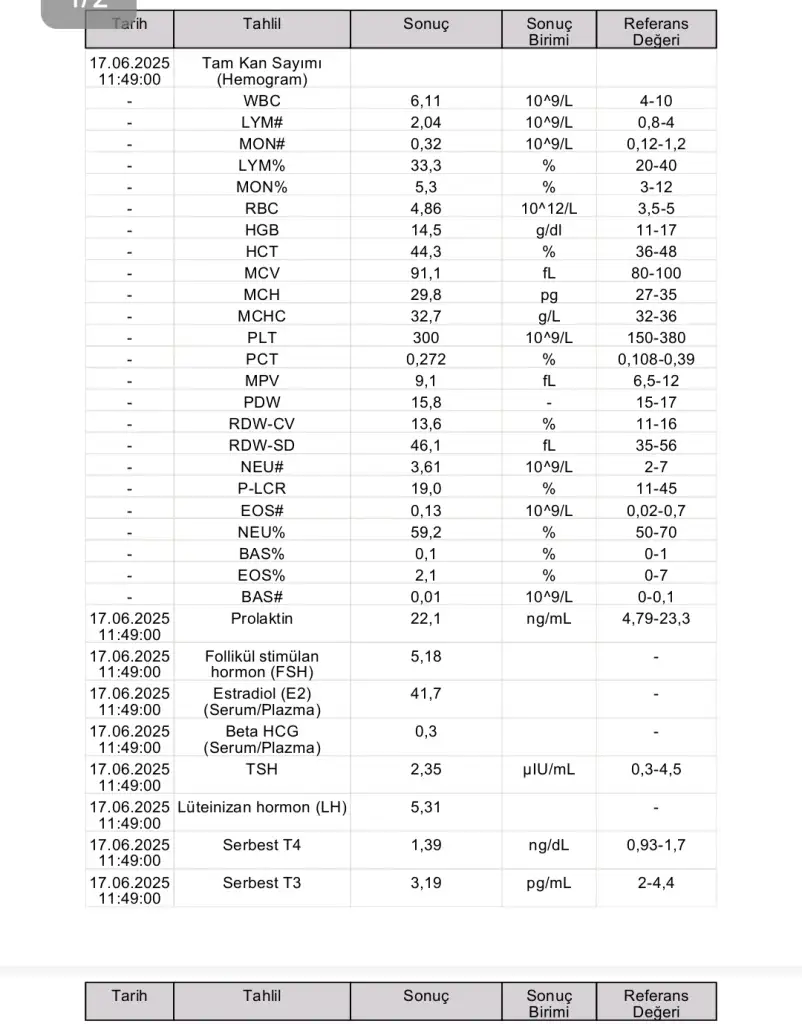 1/2

| Tarih | Tahlil | Sonuç | Sonuç Birimi | Referans Değeri |
|---|---|---|---|---|
| 17.06.2025 11:49:00 | Tam Kan Sayımı (Hemogram) | | | |
| - | WBC | 6,11 | 10^9/L | 4-10 |
| - | LYM# | 2,04 | 10^9/L | 0,8-4 |
| - | MON# | 0,32 | 10^9/L | 0,12-1,2 |
| - | LYM% | 33,3 | % | 20-40 |
| - | MON% | 5,3 | % | 3-12 |
| - | RBC | 4,86 | 10^12/L | 3,5-5 |
| - | HGB | 14,5 | g/dl | 11-17 |
| - | HCT | 44,3 | % | 36-48 |
| - | MCV | 91,1 | fL | 80-100 |
| - | MCH | 29,8 | pg | 27-35 |
| - | MCHC | 32,7 | g/L | 32-36 |
| - | PLT | 300 | 10^9/L | 150-380 |
| - | PCT | 0,272 | % | 0,108-0,39 |
| - | MPV | 9,1 | fL | 6,5-12 |
| - | PDW | 15,8 | - | 15-17 |
| - | RDW-CV | 13,6 | % | 11-16 |
| - | RDW-SD | 46,1 | fL | 35-56 |
| - | NEU# | 3,61 | 10^9/L | 2-7 |
| - | P-LCR | 19,0 | % | 11-45 |
| - | EOS# | 0,13 | 10^9/L | 0,02-0,7 |
| - | NEU% | 59,2 | % | 50-70 |
| - | BAS% | 0,1 | % | 0-1 |
| - | EOS% | 2,1 | % | 0-7 |
| - | BAS# | 0,01 | 10^9/L | 0-0,1 |
| 17.06.2025 11:49:00 | Prolaktin | 22,1 | ng/mL | 4,79-23,3 |
| 17.06.2025 11:49:00 | Follikül stimülan hormon (FSH) | 5,18 | | - |
| 17.06.2025 11:49:00 | Estradiol (E2) (Serum/Plazma) | 41,7 | | - |
| 17.06.2025 11:49:00 | Beta HCG (Serum/Plazma) | 0,3 | | - |
| 17.06.2025 11:49:00 | TSH | 2,35 | µIU/mL | 0,3-4,5 |
| 17.06.2025 11:49:00 | Lüteinizan hormon (LH) | 5,31 | | - |
| 17.06.2025 11:49:00 | Serbest T4 | 1,39 | ng/dL | 0,93-1,7 |
| 17.06.2025 11:49:00 | Serbest T3 | 3,19 | pg/mL | 2-4,4 |

| Tarih | Tahlil | Sonuç | Sonuç Birimi | Referans Değeri |
|---|---|---|---|---|